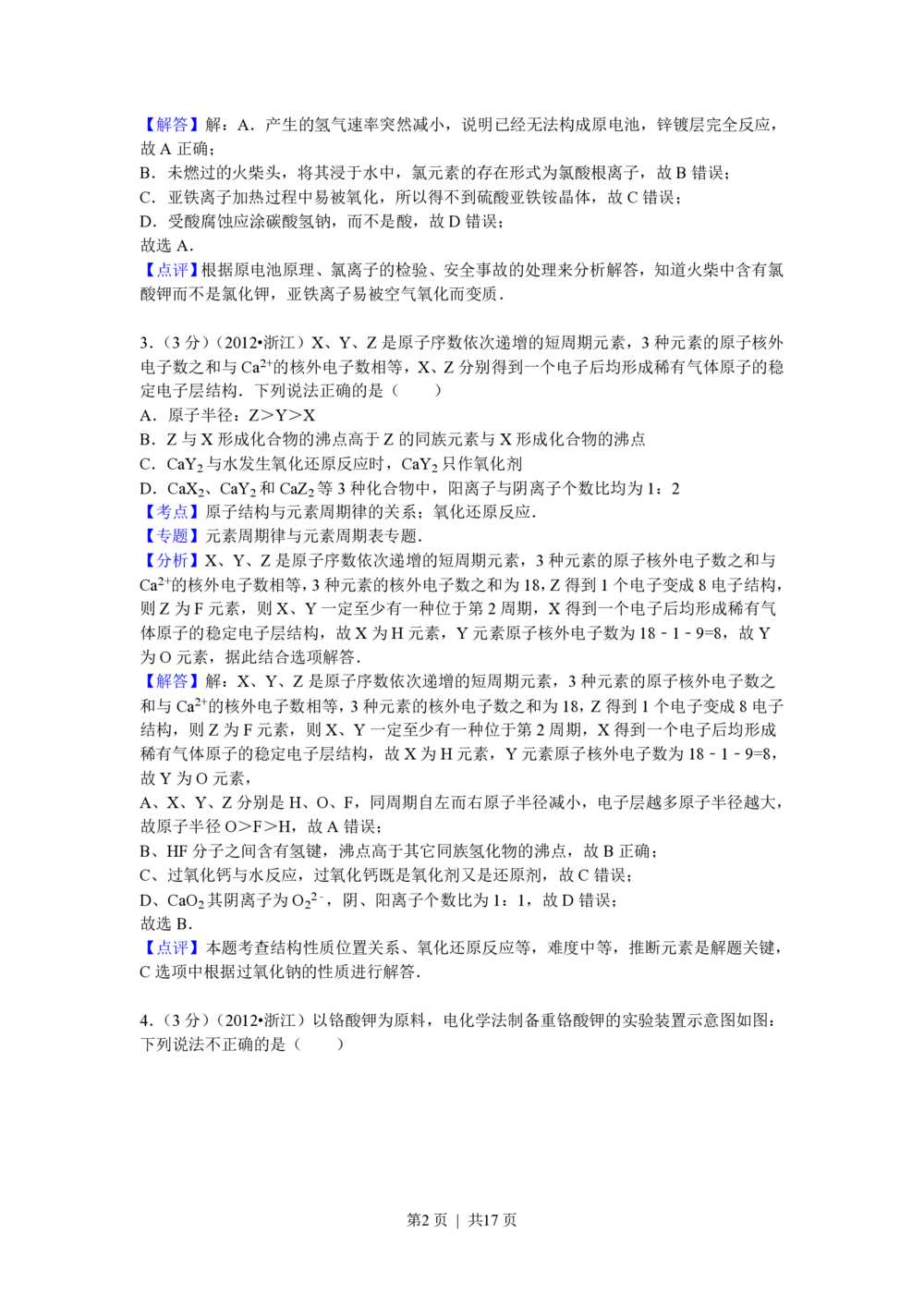 【解答】解：A．产生的氢气速率突然减小，说明已经无法构成原电池，锌镀层完全反应，故 A 正确；
B．未燃过的火柴头，将其浸于水中，氯元素的存在形式为氯酸根离子，故 B 错误；
C．亚铁离子加热过程中易被氧化，所以得不到硫酸亚铁铵晶体，故 C 错误；
D．受酸腐蚀应涂碳酸氢钠，而不是酸，故 D 错误；
故选 A．
【点评】根据原电池原理、氯离子的检验、安全事故的处理来分析解答，知道火柴中含有氯酸钾而不是氯化钾，亚铁离子易被空气氧化而变质．

3．（3 分）（2012•浙江）X、Y、Z 是原子序数依次递增的短周期元素，3 种元素的原子核外电子数之和与 $Ca^{2+}$的核外电子数相等，X、Z 分别得到一个电子后均形成稀有气体原子的稳定电子层结构．下列说法正确的是（　　）
A．原子半径：Z＞Y＞X
B．Z 与 X 形成化合物的沸点高于 Z 的同族元素与 X 形成化合物的沸点
C．$CaY_2$ 与水发生氧化还原反应时，$CaY_2$ 只作氧化剂
D．$CaX_2$、$CaY_2$ 和 $CaZ_2$ 等 3 种化合物中，阳离子与阴离子个数比均为 1：2
【考点】原子结构与元素周期律的关系；氧化还原反应．
【专题】元素周期律与元素周期表专题．
【分析】X、Y、Z 是原子序数依次递增的短周期元素，3 种元素的原子核外电子数之和与 $Ca^{2+}$的核外电子数相等，3 种元素的核外电子数之和为 18，Z 得到 1 个电子变成 8 电子结构，则 Z 为 F 元素，则 X、Y 一定至少有一种位于第 2 周期，X 得到一个电子后均形成稀有气体原子的稳定电子层结构，故 X 为 H 元素，Y 元素原子核外电子数为 18﹣1﹣9=8，故 Y 为 O 元素，据此结合选项解答．
【解答】解：X、Y、Z 是原子序数依次递增的短周期元素，3 种元素的原子核外电子数之和与 $Ca^{2+}$的核外电子数相等，3 种元素的核外电子数之和为 18，Z 得到 1 个电子变成 8 电子结构，则 Z 为 F 元素，则 X、Y 一定至少有一种位于第 2 周期，X 得到一个电子后均形成稀有气体原子的稳定电子层结构，故 X 为 H 元素，Y 元素原子核外电子数为 18﹣1﹣9=8，故 Y 为 O 元素，
A、X、Y、Z 分别是 H、O、F，同周期自左而右原子半径减小，电子层越多原子半径越大，故原子半径 O＞F＞H，故 A 错误；
B、HF 分子之间含有氢键，沸点高于其它同族氢化物的沸点，故 B 正确；
C、过氧化钙与水反应，过氧化钙既是氧化剂又是还原剂，故 C 错误；
D、$CaO_2$ 其阴离子为 $O_2^{2-}$，阴、阳离子个数比为 1：1，故 D 错误；
故选 B．
【点评】本题考查结构性质位置关系、氧化还原反应等，难度中等，推断元素是解题关键，C 选项中根据过氧化钠的性质进行解答．

4．（3 分）（2012•浙江）以铬酸钾为原料，电化学法制备重铬酸钾的实验装置示意图如图：下列说法不正确的是（　　）

第2 页 ｜ 共17 页